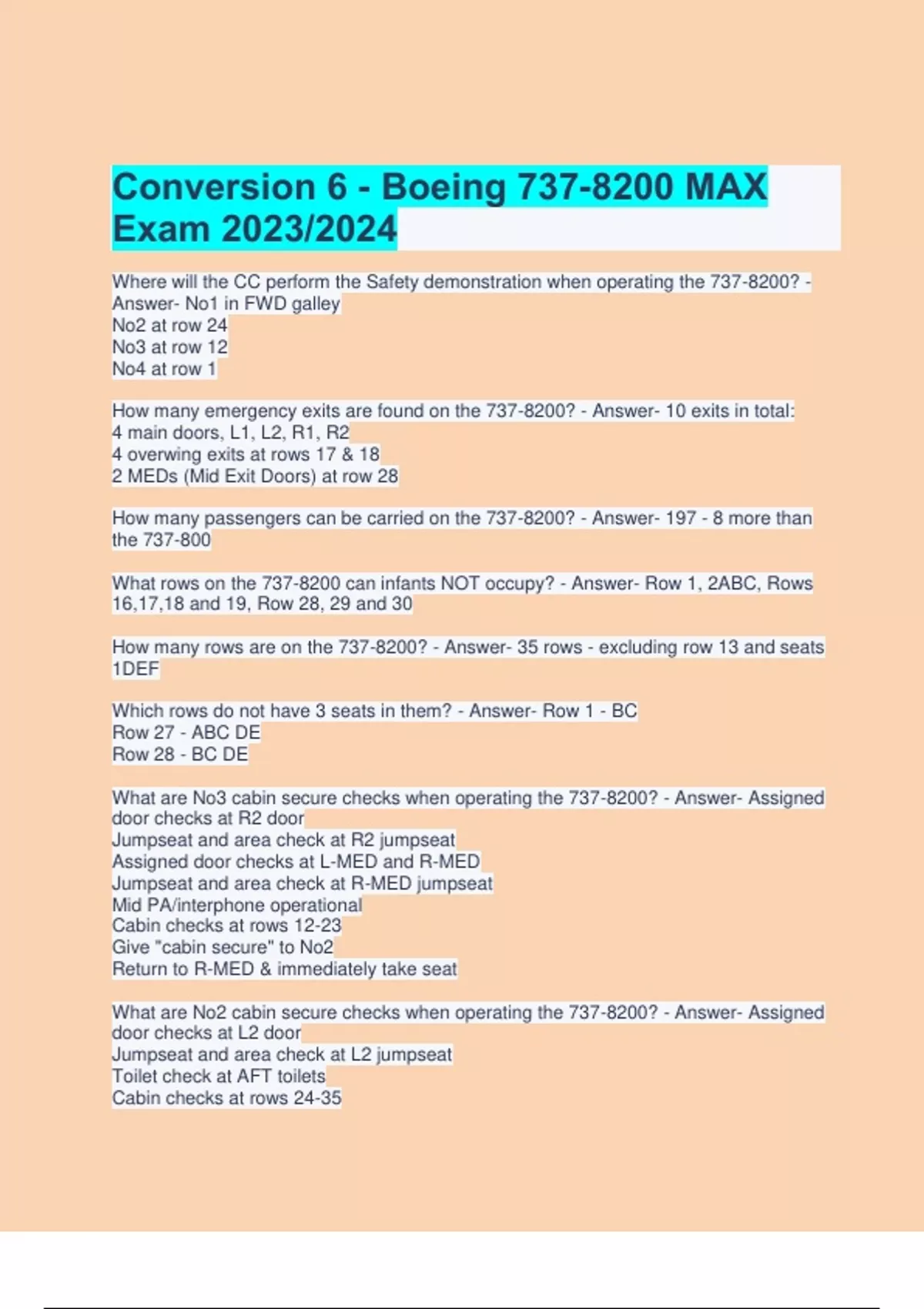 Conversion 6 - Boeing 737-8200 MAX Exam 2023/2024

Where will the CC perform the Safety demonstration when operating the 737-8200? - Answer- No1 in FWD galley
No2 at row 24
No3 at row 12
No4 at row 1

How many emergency exits are found on the 737-8200? - Answer- 10 exits in total:
4 main doors, L1, L2, R1, R2
4 overwing exits at rows 17 & 18
2 MEDs (Mid Exit Doors) at row 28

How many passengers can be carried on the 737-8200? - Answer- 197 - 8 more than the 737-800

What rows on the 737-8200 can infants NOT occupy? - Answer- Row 1, 2ABC, Rows 16,17,18 and 19, Row 28, 29 and 30

How many rows are on the 737-8200? - Answer- 35 rows - excluding row 13 and seats 1DEF

Which rows do not have 3 seats in them? - Answer- Row 1 - BC
Row 27 - ABC DE
Row 28 - BC DE

What are No3 cabin secure checks when operating the 737-8200? - Answer- Assigned door checks at R2 door
Jumpseat and area check at R2 jumpseat
Assigned door checks at L-MED and R-MED
Jumpseat and area check at R-MED jumpseat
Mid PA/interphone operational
Cabin checks at rows 12-23
Give "cabin secure" to No2
Return to R-MED & immediately take seat

What are No2 cabin secure checks when operating the 737-8200? - Answer- Assigned door checks at L2 door
Jumpseat and area check at L2 jumpseat
Toilet check at AFT toilets
Cabin checks at rows 24-35